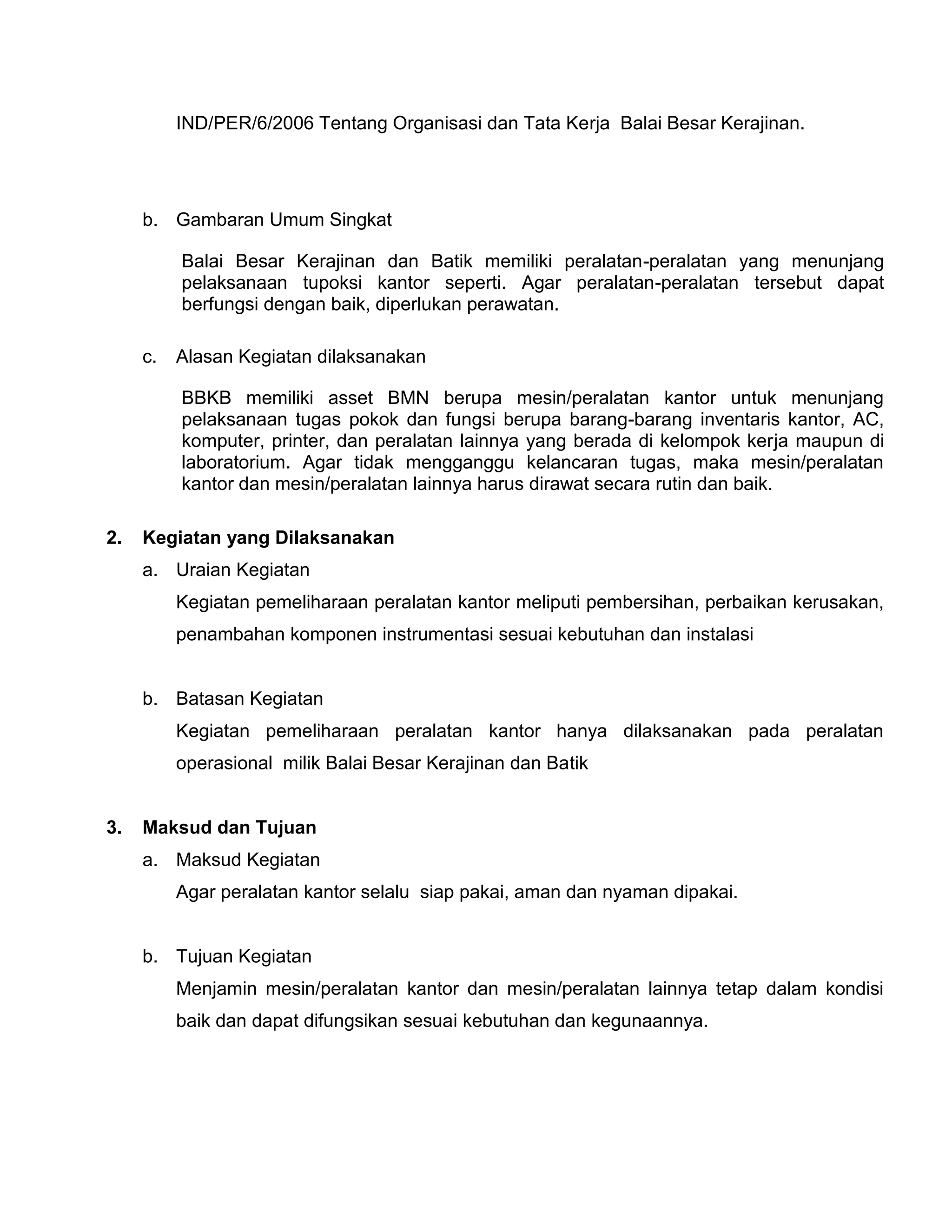 IND/PER/6/2006 Tentang Organisasi dan Tata Kerja Balai Besar Kerajinan.

b. Gambaran Umum Singkat

Balai Besar Kerajinan dan Batik memiliki peralatan-peralatan yang menunjang pelaksanaan tupoksi kantor seperti. Agar peralatan-peralatan tersebut dapat berfungsi dengan baik, diperlukan perawatan.

c. Alasan Kegiatan dilaksanakan

BBKB memiliki asset BMN berupa mesin/peralatan kantor untuk menunjang pelaksanaan tugas pokok dan fungsi berupa barang-barang inventaris kantor, AC, komputer, printer, dan peralatan lainnya yang berada di kelompok kerja maupun di laboratorium. Agar tidak mengganggu kelancaran tugas, maka mesin/peralatan kantor dan mesin/peralatan lainnya harus dirawat secara rutin dan baik.

2. Kegiatan yang Dilaksanakan

a. Uraian Kegiatan

Kegiatan pemeliharaan peralatan kantor meliputi pembersihan, perbaikan kerusakan, penambahan komponen instrumentasi sesuai kebutuhan dan instalasi

b. Batasan Kegiatan

Kegiatan pemeliharaan peralatan kantor hanya dilaksanakan pada peralatan operasional milik Balai Besar Kerajinan dan Batik

3. Maksud dan Tujuan

a. Maksud Kegiatan

Agar peralatan kantor selalu siap pakai, aman dan nyaman dipakai.

b. Tujuan Kegiatan

Menjamin mesin/peralatan kantor dan mesin/peralatan lainnya tetap dalam kondisi baik dan dapat difungsikan sesuai kebutuhan dan kegunaannya.